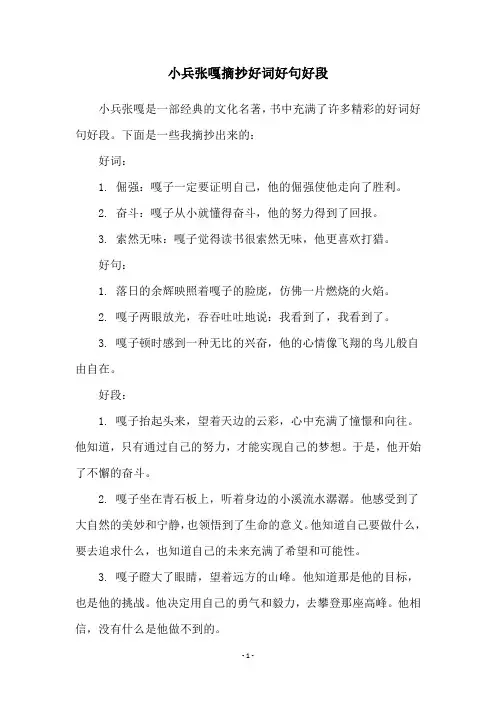 小兵张嘎摘抄好词好句好段

小兵张嘎是一部经典的文化名著，书中充满了许多精彩的好词好句好段。下面是一些我摘抄出来的：

好词：

1. 倔强：嘎子一定要证明自己，他的倔强使他走向了胜利。

2. 奋斗：嘎子从小就懂得奋斗，他的努力得到了回报。

3. 索然无味：嘎子觉得读书很索然无味，他更喜欢打猎。

好句：

1. 落日的余辉映照着嘎子的脸庞，仿佛一片燃烧的火焰。

2. 嘎子两眼放光，吞吞吐吐地说：我看到了，我看到了。

3. 嘎子顿时感到一种无比的兴奋，他的心情像飞翔的鸟儿般自由自在。

好段：

1. 嘎子抬起头来，望着天边的云彩，心中充满了憧憬和向往。他知道，只有通过自己的努力，才能实现自己的梦想。于是，他开始了不懈的奋斗。

2. 嘎子坐在青石板上，听着身边的小溪流水潺潺。他感受到了大自然的美妙和宁静，也领悟到了生命的意义。他知道自己要做什么，要去追求什么，也知道自己的未来充满了希望和可能性。

3. 嘎子瞪大了眼睛，望着远方的山峰。他知道那是他的目标，也是他的挑战。他决定用自己的勇气和毅力，去攀登那座高峰。他相信，没有什么是他做不到的。

- 1 -